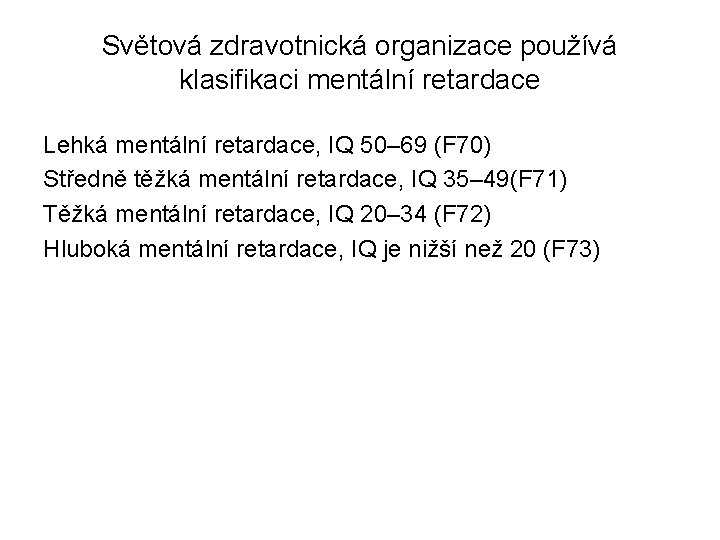 Světová zdravotnická organizace používá klasifikaci mentální retardace

Lehká mentální retardace, IQ 50–69 (F70)
Středně těžká mentální retardace, IQ 35–49(F71)
Těžká mentální retardace, IQ 20–34 (F72)
Hluboká mentální retardace, IQ je nižší než 20 (F73)